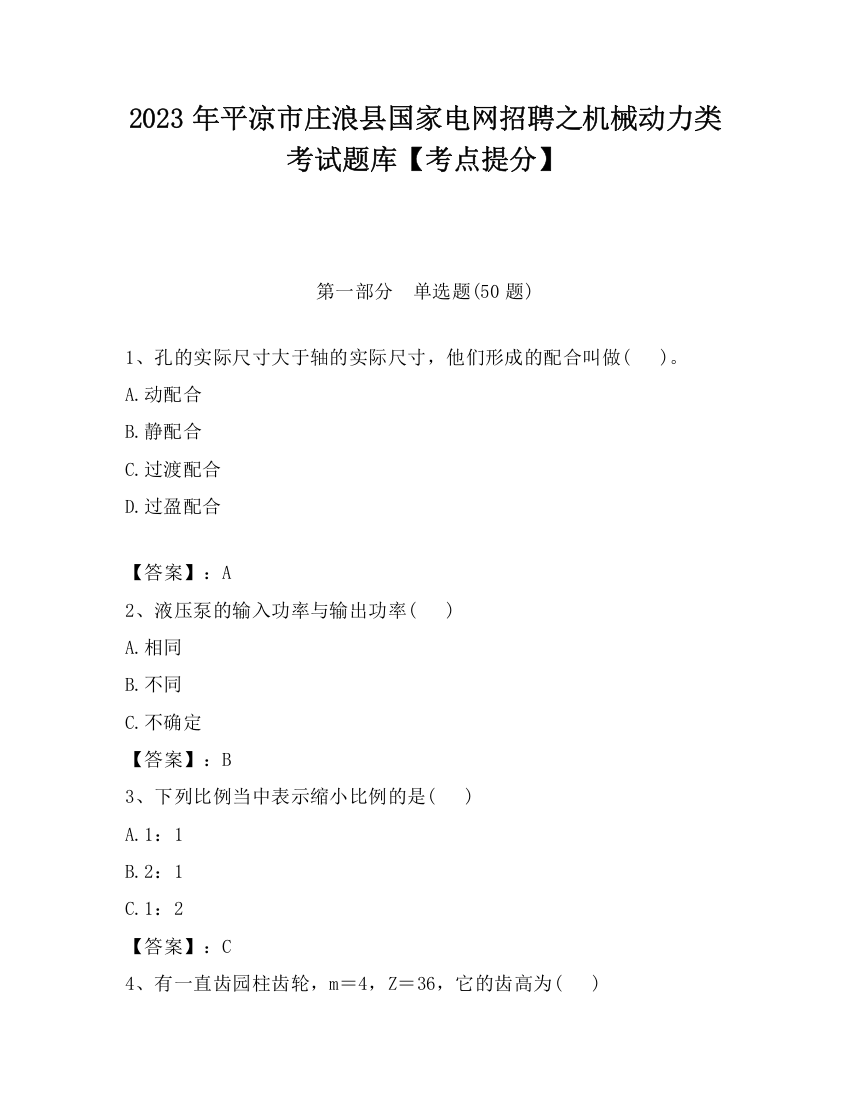 2023 年平凉市庄浪县国家电网招聘之机械动力类考试题库【考点提分】

第一部分　单选题(50 题)

1、孔的实际尺寸大于轴的实际尺寸，他们形成的配合叫做(　　)。

A.动配合

B.静配合

C.过渡配合

D.过盈配合

【答案】：A

2、液压泵的输入功率与输出功率(　　)

A.相同

B.不同

C.不确定

【答案】：B

3、下列比例当中表示缩小比例的是(　　)

A.1：1

B.2：1

C.1：2

【答案】：C

4、有一直齿园柱齿轮，m＝4，Z＝36，它的齿高为(　　)